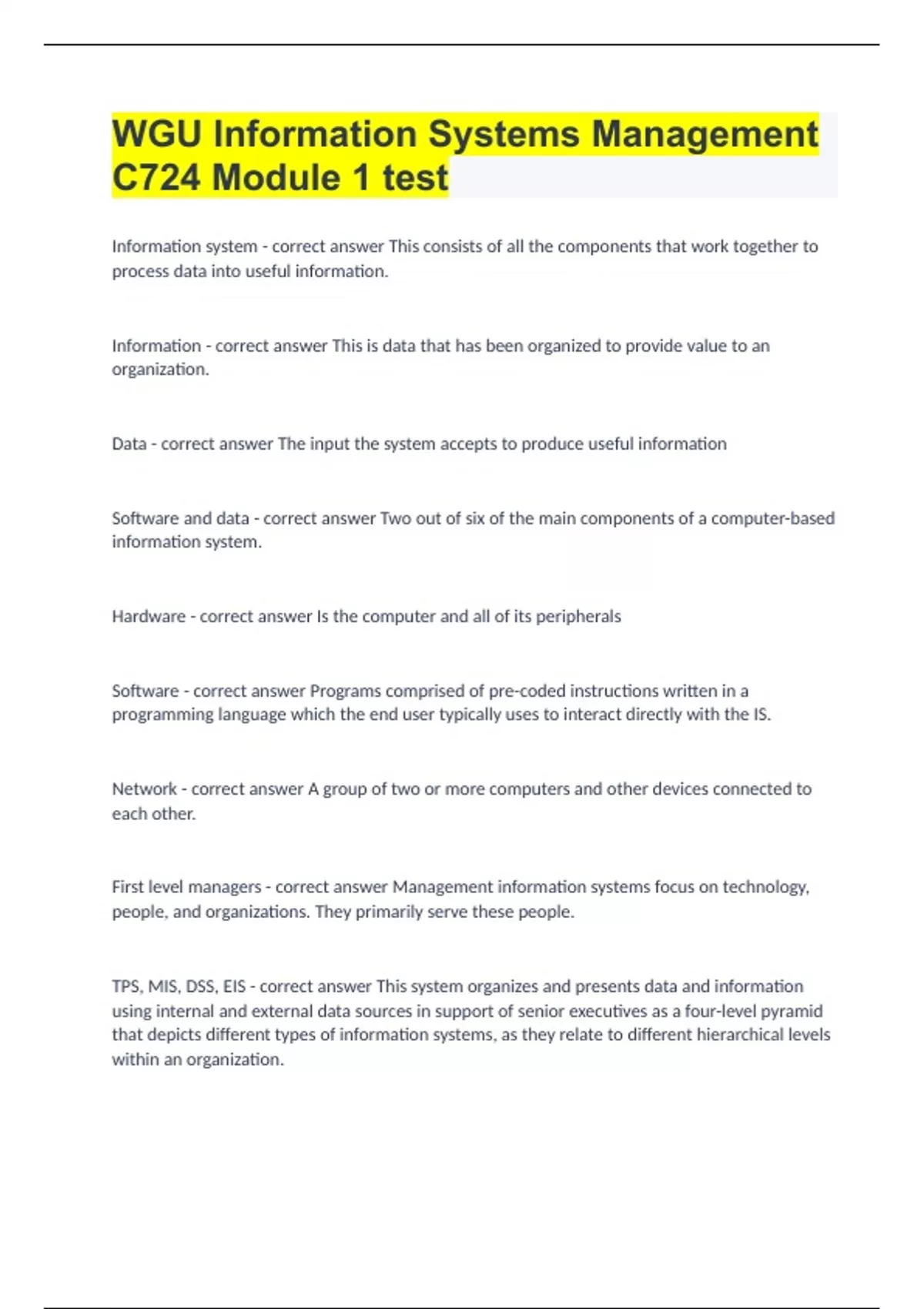 WGU Information Systems Management C724 Module 1 test

Information system - correct answer This consists of all the components that work together to process data into useful information.

Information - correct answer This is data that has been organized to provide value to an organization.

Data - correct answer The input the system accepts to produce useful information

Software and data - correct answer Two out of six of the main components of a computer-based information system.

Hardware - correct answer Is the computer and all of its peripherals

Software - correct answer Programs comprised of pre-coded instructions written in a programming language which the end user typically uses to interact directly with the IS.

Network - correct answer A group of two or more computers and other devices connected to each other.

First level managers - correct answer Management information systems focus on technology, people, and organizations. They primarily serve these people.

TPS, MIS, DSS, EIS - correct answer This system organizes and presents data and information using internal and external data sources in support of senior executives as a four-level pyramid that depicts different types of information systems, as they relate to different hierarchical levels within an organization.